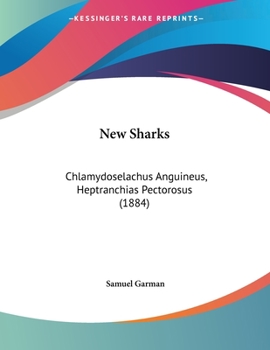 —KESSINGER'S RARE REPRINTS—

New Sharks

Chlamydoselachus Anguineus, Heptranchias Pectorosus (1884)

Samuel Garman